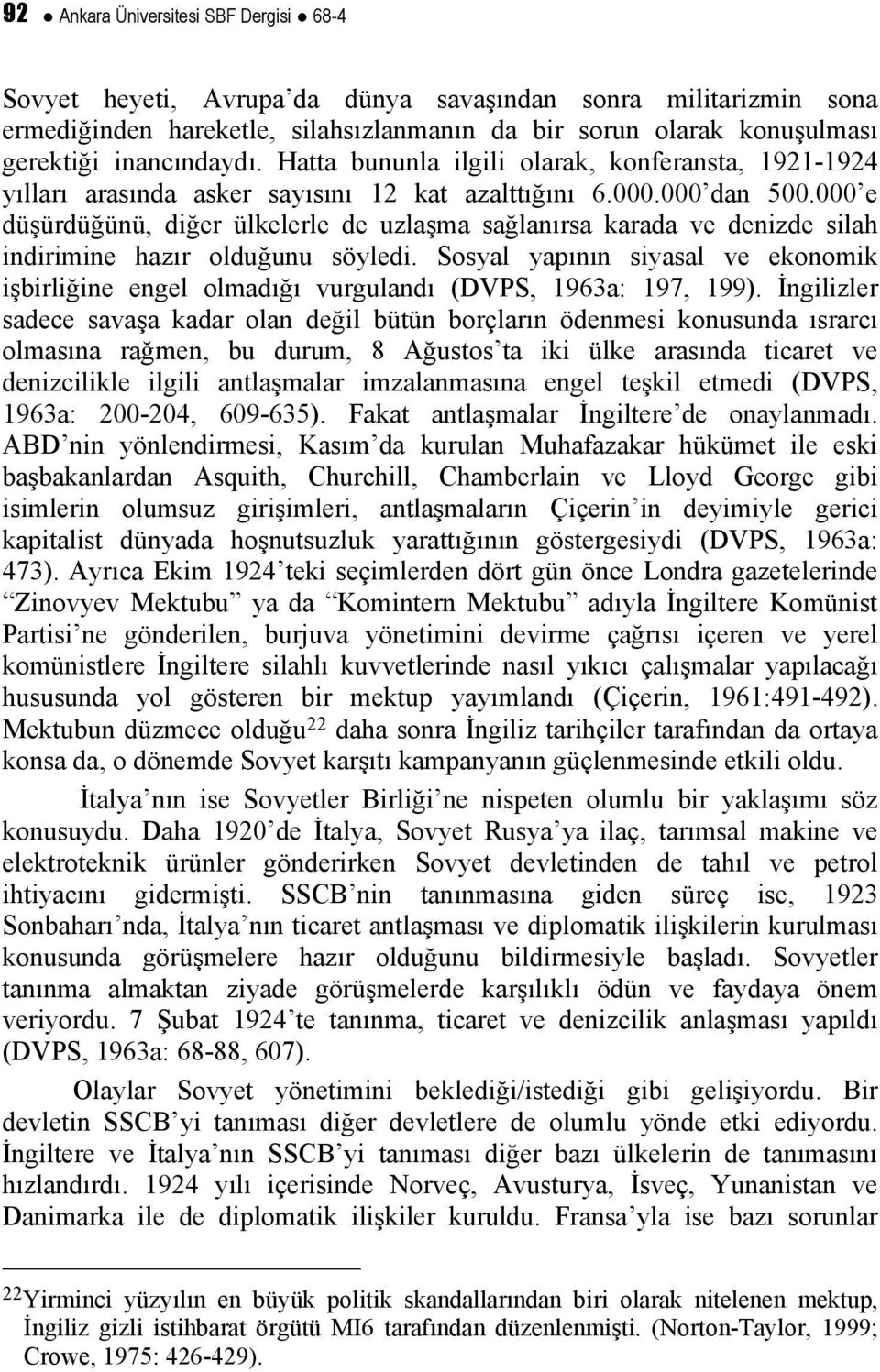 92 ● Ankara Üniversitesi SBF Dergisi ● 68-4

Sovyet heyeti, Avrupa'da dünya savaşından sonra militarizmin sona ermediğinden hareketle, silahsızlanmanın da bir sorun olarak konuşulması gerektiği inancındaydı. Hatta bununla ilgili olarak, konferansta, 1921-1924 yılları arasında asker sayısını 12 kat azalttığını 6.000.000'dan 500.000'e düşürdüğünü, diğer ülkelerle de uzlaşma sağlanırsa karada ve denizde silah indirimine hazır olduğunu söyledi. Sosyal yapının siyasal ve ekonomik işbirliğine engel olmadığı vurgulandı (DVPS, 1963a: 197, 199). İngilizler sadece savaşa kadar olan değil bütün borçların ödenmesi konusunda ısrarcı olmasına rağmen, bu durum, 8 Ağustos'ta iki ülke arasında ticaret ve denizcilikle ilgili antlaşmalar imzalanmasına engel teşkil etmedi (DVPS, 1963a: 200-204, 609-635). Fakat antlaşmalar İngiltere'de onaylanmadı. ABD'nin yönlendirmesi, Kasım'da kurulan Muhafazakar hükümet ile eski başbakanlardan Asquith, Churchill, Chamberlain ve Lloyd George gibi isimlerin olumsuz girişimleri, antlaşmaların Çiçerin'in deyimiyle gerici kapitalist dünyada hoşnutsuzluk yarattığının göstergesiydi (DVPS, 1963a: 473). Ayrıca Ekim 1924'teki seçimlerden dört gün önce Londra gazetelerinde "Zinovyev Mektubu" ya da "Komintern Mektubu" adıyla İngiltere Komünist Partisi'ne gönderilen, burjuva yönetimini devirme çağrısı içeren ve yerel komünistlere İngiltere silahlı kuvvetlerinde nasıl yıkıcı çalışmalar yapılacağı hususunda yol gösteren bir mektup yayımlandı (Çiçerin, 1961:491-492). Mektubun düzmece olduğu$^{22}$ daha sonra İngiliz tarihçiler tarafından da ortaya konsa da, o dönemde Sovyet karşıtı kampanyanın güçlenmesinde etkili oldu.

İtalya'nın ise Sovyetler Birliği'ne nispeten olumlu bir yaklaşımı söz konusuydu. Daha 1920'de İtalya, Sovyet Rusya'ya ilaç, tarımsal makine ve elektroteknik ürünler gönderirken Sovyet devletinden de tahıl ve petrol ihtiyacını gidermişti. SSCB'nin tanınmasına giden süreç ise, 1923 Sonbaharı'nda, İtalya'nın ticaret antlaşması ve diplomatik ilişkilerin kurulması konusunda görüşmelere hazır olduğunu bildirmesiyle başladı. Sovyetler tanınma almaktan ziyade görüşmelerde karşılıklı ödün ve faydaya önem veriyordu. 7 Şubat 1924'te tanınma, ticaret ve denizcilik anlaşması yapıldı (DVPS, 1963a: 68-88, 607).

Olaylar Sovyet yönetimini beklediği/istediği gibi gelişiyordu. Bir devletin SSCB'yi tanıması diğer devletlere de olumlu yönde etki ediyordu. İngiltere ve İtalya'nın SSCB'yi tanıması diğer bazı ülkelerin de tanımasını hızlandırdı. 1924 yılı içerisinde Norveç, Avusturya, İsveç, Yunanistan ve Danimarka ile de diplomatik ilişkiler kuruldu. Fransa'yla ise bazı sorunlar

$^{22}$Yirminci yüzyılın en büyük politik skandallarından biri olarak nitelenen mektup, İngiliz gizli istihbarat örgütü MI6 tarafından düzenlenmişti. (Norton-Taylor, 1999; Crowe, 1975: 426-429).